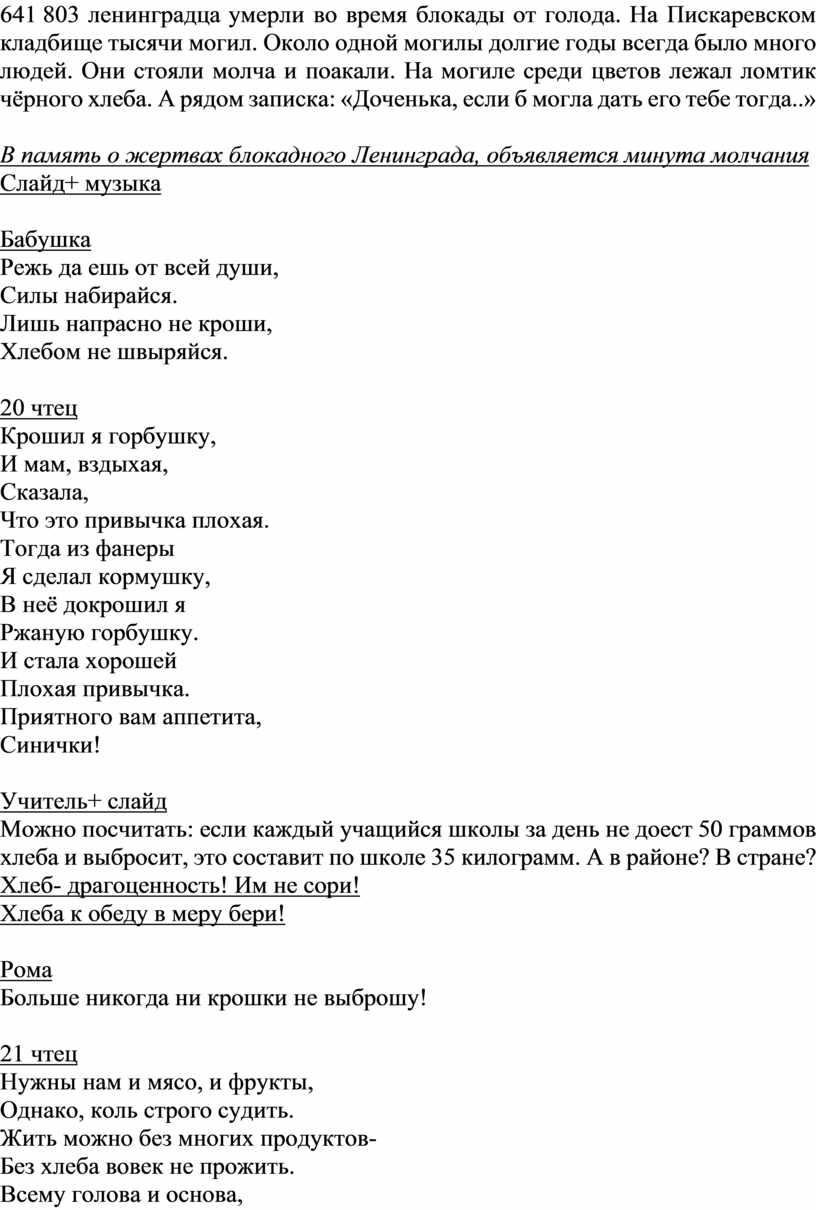 641 803 ленинградца умерли во время блокады от голода. На Пискаревском кладбище тысячи могил. Около одной могилы долгие годы всегда было много людей. Они стояли молча и поакали. На могиле среди цветов лежал ломтик чёрного хлеба. А рядом записка: «Доченька, если б могла дать его тебе тогда..»

В память о жертвах блокадного Ленинграда, объявляется минута молчания
Слайд+ музыка

Бабушка
Режь да ешь от всей души,
Силы набирайся.
Лишь напрасно не кроши,
Хлебом не швыряйся.

20 чтец
Крошил я горбушку,
И мам, вздыхая,
Сказала,
Что это привычка плохая.
Тогда из фанеры
Я сделал кормушку,
В неё докрошил я
Ржаную горбушку.
И стала хорошей
Плохая привычка.
Приятного вам аппетита,
Синички!

Учитель+ слайд
Можно посчитать: если каждый учащийся школы за день не доест 50 граммов хлеба и выбросит, это составит по школе 35 килограмм. А в районе? В стране?
Хлеб- драгоценность! Им не сори!
Хлеба к обеду в меру бери!

Рома
Больше никогда ни крошки не выброшу!

21 чтец
Нужны нам и мясо, и фрукты,
Однако, коль строго судить.
Жить можно без многих продуктов-
Без хлеба вовек не прожить.
Всему голова и основа,